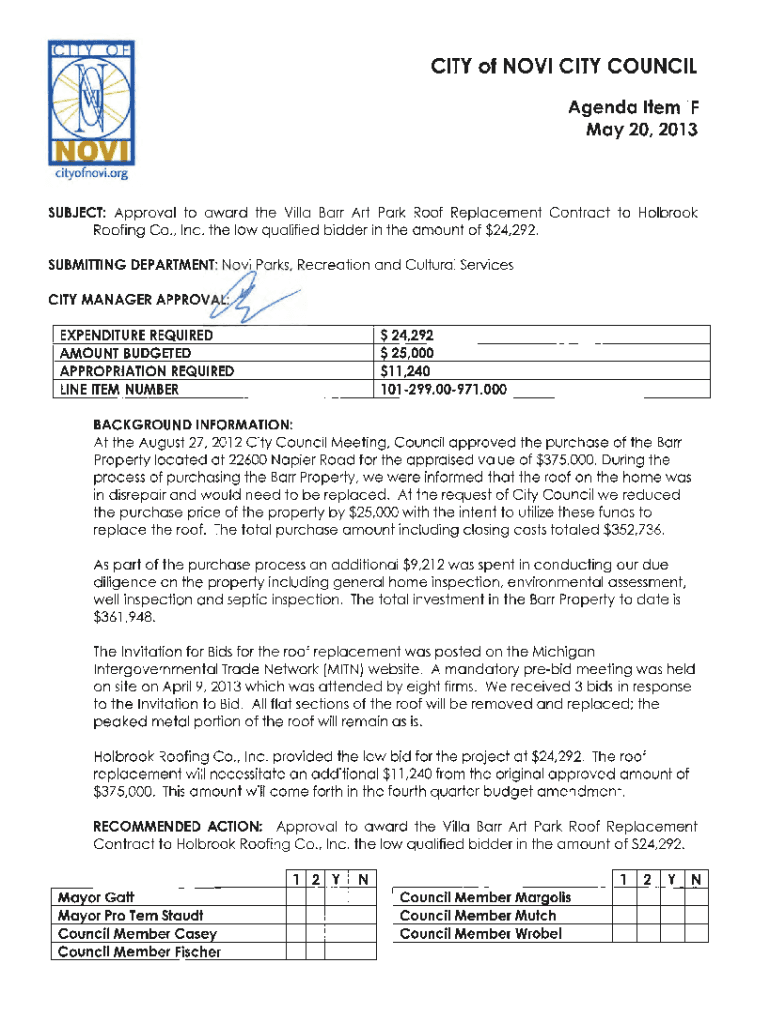 CITY OF NOVI
cityofnovi.org

CITY of NOVI CITY COUNCIL

Agenda Item F
May 20, 2013

SUBJECT: Approval to award the Villa Barr Art Park Roof Replacement Contract to Holbrook Roofing Co., Inc. the low qualified bidder in the amount of $24,292.

SUBMITTING DEPARTMENT: Novi Parks, Recreation and Cultural Services

CITY MANAGER APPROVAL:

| EXPENDITURE REQUIRED | $ 24,292 |
|---|---|
| AMOUNT BUDGETED | $ 25,000 |
| APPROPRIATION REQUIRED | $11,240 |
| LINE ITEM NUMBER | 101-299.00-971.000 |

BACKGROUND INFORMATION:
At the August 27, 2012 City Council Meeting, Council approved the purchase of the Barr Property located at 22600 Napier Road for the appraised value of $375,000. During the process of purchasing the Barr Property, we were informed that the roof on the home was in disrepair and would need to be replaced. At the request of City Council we reduced the purchase price of the property by $25,000 with the intent to utilize these funds to replace the roof. The total purchase amount including closing costs totaled $352,736.

As part of the purchase process an additional $9,212 was spent in conducting our due diligence on the property including general home inspection, environmental assessment, well inspection and septic inspection. The total investment in the Barr Property to date is $361,948.

The Invitation for Bids for the roof replacement was posted on the Michigan Intergovernmental Trade Network (MITN) website. A mandatory pre-bid meeting was held on site on April 9, 2013 which was attended by eight firms. We received 3 bids in response to the Invitation to Bid. All flat sections of the roof will be removed and replaced; the peaked metal portion of the roof will remain as is.

Holbrook Roofing Co., Inc. provided the low bid for the project at $24,292. The roof replacement will necessitate an additional $11,240 from the original approved amount of $375,000. This amount will come forth in the fourth quarter budget amendment.

RECOMMENDED ACTION: Approval to award the Villa Barr Art Park Roof Replacement Contract to Holbrook Roofing Co., Inc. the low qualified bidder in the amount of $24,292.

| | 1 | 2 | Y | N |
|---|---|---|---|---|
| Mayor Gatt | | | | |
| Mayor Pro Tem Staudt | | | | |
| Council Member Casey | | | | |
| Council Member Fischer | | | | |

| | 1 | 2 | Y | N |
|---|---|---|---|---|
| Council Member Margolis | | | | |
| Council Member Mutch | | | | |
| Council Member Wrobel | | | | |